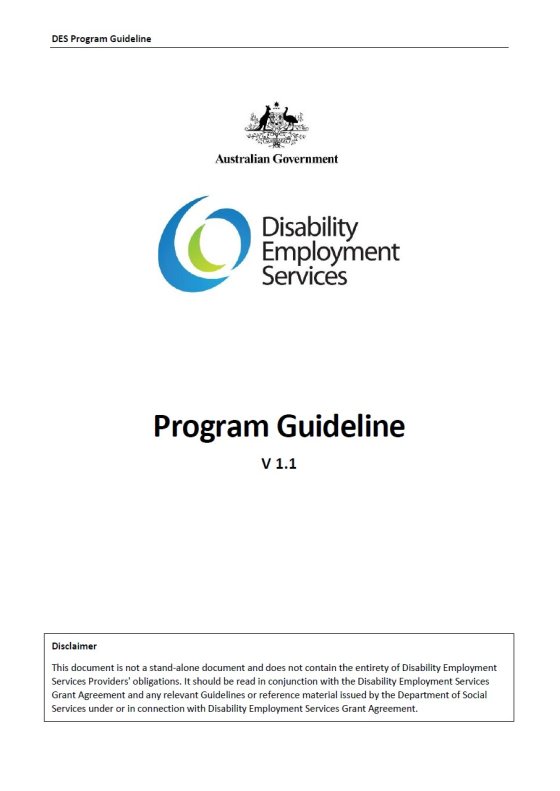 DES Program Guideline

Australian Government

Disability Employment Services

Program Guideline

V 1.1

Disclaimer

This document is not a stand-alone document and does not contain the entirety of Disability Employment Services Providers' obligations. It should be read in conjunction with the Disability Employment Services Grant Agreement and any relevant Guidelines or reference material issued by the Department of Social Services under or in connection with Disability Employment Services Grant Agreement.